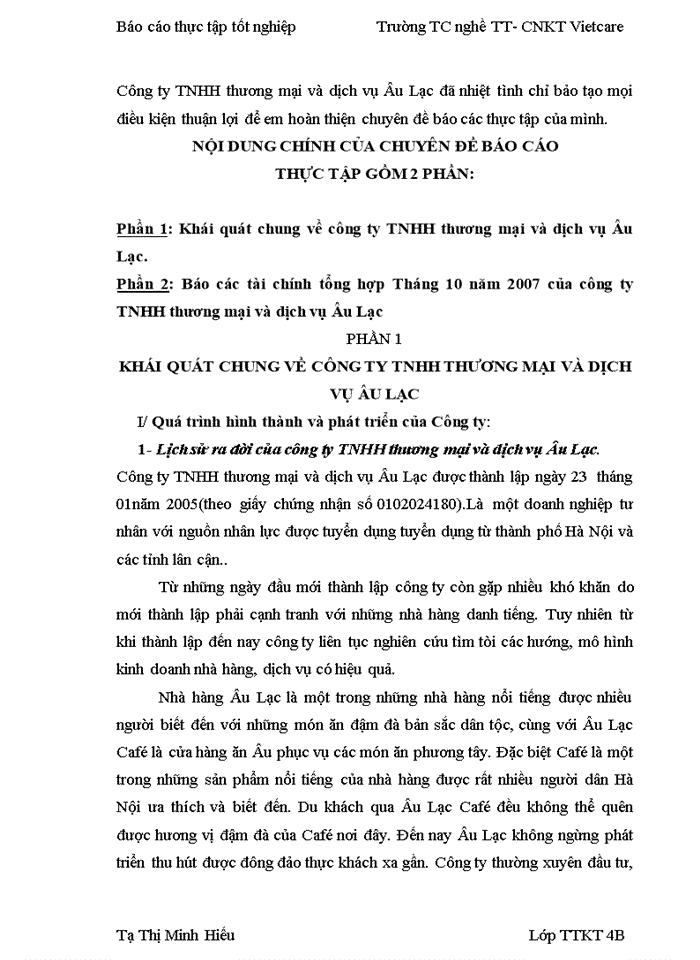 Báo cáo thực tập tốt nghiệp Trường TC nghề TT- CNKT Vietcare

Công ty TNHH thương mại và dịch vụ Âu Lạc đã nhiệt tình chỉ bảo tạo mọi điều kiện thuận lợi để em hoàn thiện chuyên đề báo các thực tập của mình.

NỘI DUNG CHÍNH CỦA CHUYÊN ĐỀ BÁO CÁO THỰC TẬP GỒM 2 PHẦN:

Phần 1: Khái quát chung về công ty TNHH thương mại và dịch vụ Âu Lạc.

Phần 2: Báo các tài chính tổng hợp Tháng 10 năm 2007 của công ty TNHH thương mại và dịch vụ Âu Lạc

PHẦN 1

KHÁI QUÁT CHUNG VỀ CÔNG TY TNHH THƯƠNG MẠI VÀ DỊCH VỤ ÂU LẠC

I/ Quá trình hình thành và phát triển của Công ty:

1- Lịch sử ra đời của công ty TNHH thương mại và dịch vụ Âu Lạc.

Công ty TNHH thương mại và dịch vụ Âu Lạc được thành lập ngày 23 tháng 01năm 2005(theo giấy chứng nhận số 0102024180).Là một doanh nghiệp tư nhân với nguồn nhân lực được tuyển dụng tuyển dụng từ thành phố Hà Nội và các tỉnh lân cận..

Từ những ngày đầu mới thành lập công ty còn gặp nhiều khó khăn do mới thành lập phải cạnh tranh với những nhà hàng danh tiếng. Tuy nhiên từ khi thành lập đến nay công ty liên tục nghiên cứu tìm tòi các hướng, mô hình kinh doanh nhà hàng, dịch vụ có hiệu quả.

Nhà hàng Âu Lạc là một trong những nhà hàng nổi tiếng được nhiều người biết đến với những món ăn đậm đà bản sắc dân tộc, cùng với Âu Lạc Café là cửa hàng ăn Âu phục vụ các món ăn phương tây. Đặc biệt Café là một trong những sản phẩm nổi tiếng của nhà hàng được rất nhiều người dân Hà Nội ưa thích và biết đến. Du khách qua Âu Lạc Café đều không thể quên được hương vị đậm đà của Café nơi đây. Đến nay Âu Lạc không ngừng phát triển thu hút được đông đảo thực khách xa gần. Công ty thường xuyên đầu tư,

Tạ Thị Minh Hiếu Lớp TTKT 4B